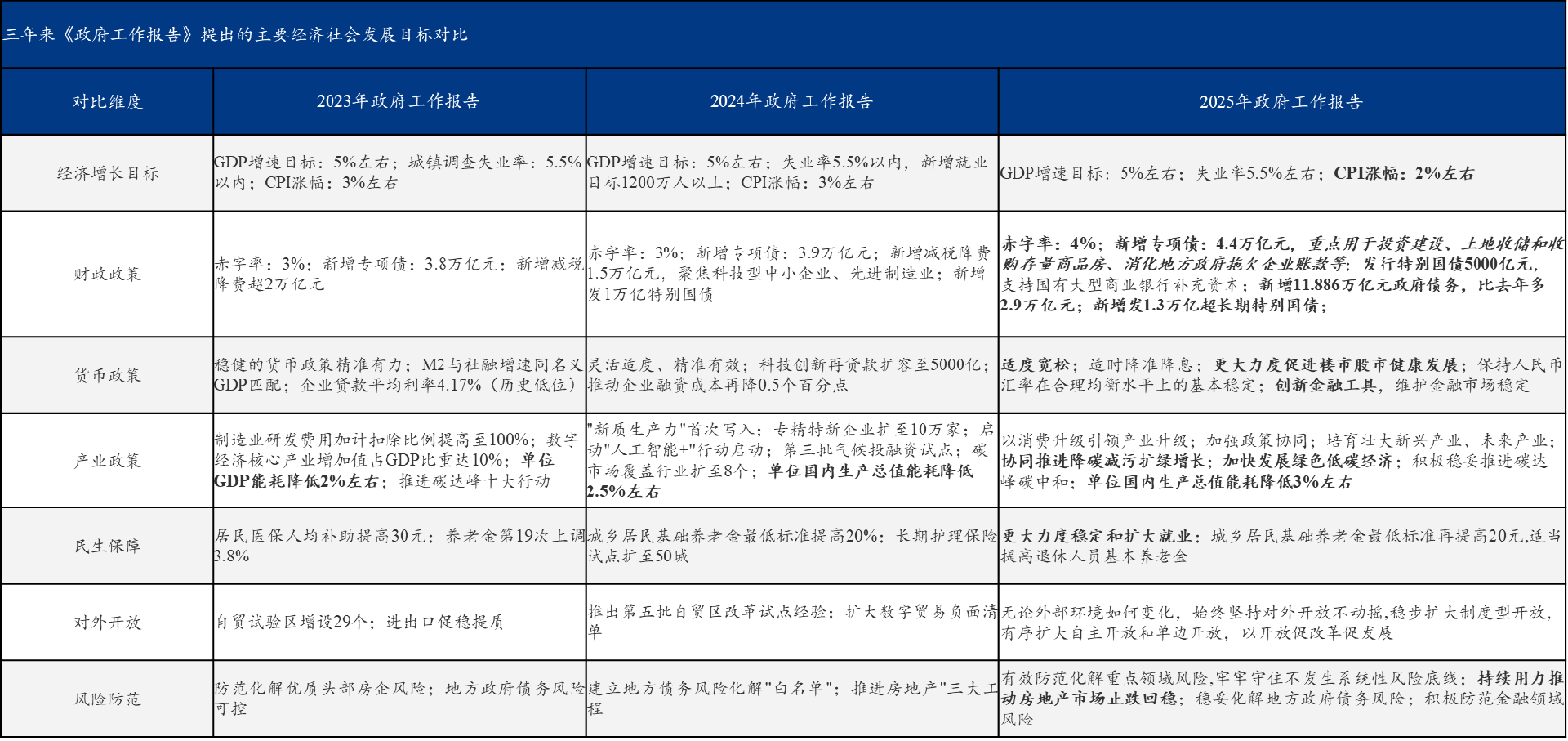 三年来《政府工作报告》提出的主要经济社会发展目标对比

| 对比维度 | 2023年政府工作报告 | 2024年政府工作报告 | 2025年政府工作报告 |
|---|---|---|---|
| 经济增长目标 | GDP增速目标：5%左右；城镇调查失业率：5.5%以内；CPI涨幅：3%左右 | GDP增速目标：5%左右；失业率5.5%以内，新增就业目标1200万人以上；CPI涨幅：3%左右 | GDP增速目标：5%左右；失业率5.5%左右；CPI涨幅：2%左右 |
| 财政政策 | 赤字率：3%；新增专项债：3.8万亿元；新增减税降费超2万亿元 | 赤字率：3%；新增专项债：3.9万亿元；新增减税降费1.5万亿元，聚焦科技型中小企业、先进制造业；新增发1万亿特别国债 | 赤字率：4%；新增专项债：4.4万亿元，重点用于投资建设、土地收储和收购存量商品房、消化地方政府拖欠企业账款等；发行特别国债5000亿元，支持国有大型商业银行补充资本；新增11.886万亿元政府债务，比去年多2.9万亿元；新增发1.3万亿超长期特别国债； |
| 货币政策 | 稳健的货币政策精准有力；M2与社融增速同名义GDP匹配；企业贷款平均利率4.17%（历史低位） | 灵活适度、精准有效；科技创新再贷款扩容至5000亿；推动企业融资成本再降0.5个百分点 | 适度宽松；适时降准降息；更大力度促进楼市股市健康发展；保持人民币汇率在合理均衡水平上的基本稳定；创新金融工具，维护金融市场稳定 |
| 产业政策 | 制造业研发费用加计扣除比例提高至100%；数字经济核心产业增加值占GDP比重达10%；单位GDP能耗降低2%左右；推进碳达峰十大行动 | "新质生产力"首次写入；专精特新企业扩至10万家；启动"人工智能+"行动启动；第三批气候投融资试点；碳市场覆盖行业扩至8个；单位国内生产总值能耗降低2.5%左右 | 以消费升级引领产业升级；加强政策协同；培育壮大新兴产业、未来产业；协同推进降碳减污扩绿增长；加快发展绿色低碳经济；积极稳妥推进碳达峰碳中和；单位国内生产总值能耗降低3%左右 |
| 民生保障 | 居民医保人均补助提高30元；养老金第19次上调3.8% | 城乡居民基础养老金最低标准提高20%；长期护理保险试点扩至50城 | 更大力度稳定和扩大就业；城乡居民基础养老金最低标准再提高20元,适当提高退休人员基本养老金 |
| 对外开放 | 自贸试验区增设29个；进出口促稳提质 | 推出第五批自贸区改革试点经验；扩大数字贸易负面清单 | 无论外部环境如何变化，始终坚持对外开放不动摇,稳步扩大制度型开放，有序扩大自主开放和单边开放，以开放促改革促发展 |
| 风险防范 | 防范化解优质头部房企风险；地方政府债务风险可控 | 建立地方债务风险化解"白名单"；推进房地产"三大工程 | 有效防范化解重点领域风险,牢牢守住不发生系统性风险底线；持续用力推动房地产市场止跌回稳；稳妥化解地方政府债务风险；积极防范金融领域风险 |